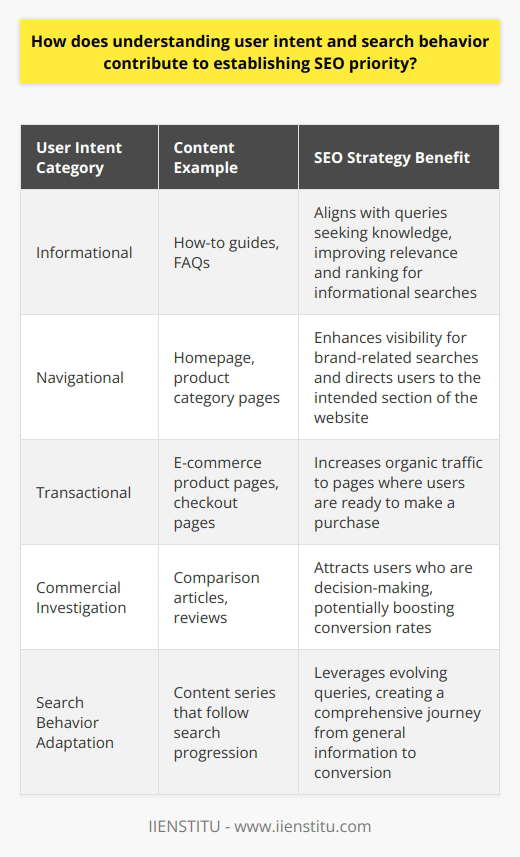 How does understanding user intent and search behavior contribute to establishing SEO priority?

| User Intent Category | Content Example | SEO Strategy Benefit |
|---|---|---|
| Informational | How-to guides, FAQs | Aligns with queries seeking knowledge, improving relevance and ranking for informational searches |
| Navigational | Homepage, product category pages | Enhances visibility for brand-related searches and directs users to the intended section of the website |
| Transactional | E-commerce product pages, checkout pages | Increases organic traffic to pages where users are ready to make a purchase |
| Commercial Investigation | Comparison articles, reviews | Attracts users who are decision-making, potentially boosting conversion rates |
| Search Behavior Adaptation | Content series that follow search progression | Leverages evolving queries, creating a comprehensive journey from general information to conversion |

IIENSTITU - www.iienstitu.com